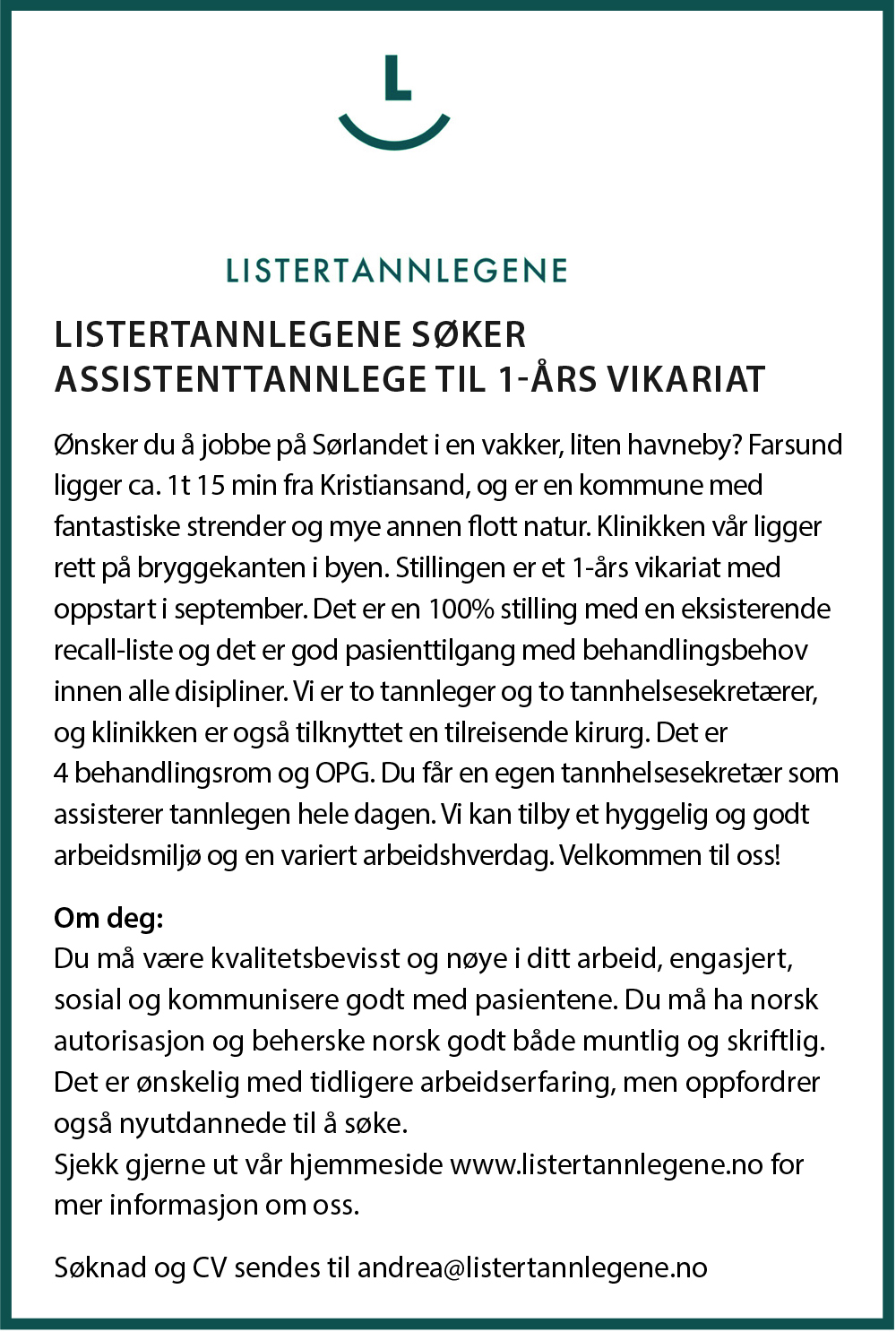 L

LISTERTANNLEGENE

LISTERTANNLEGENE SØKER ASSISTENTTANNLEGE TIL 1-ÅRS VIKARIAT

Ønsker du å jobbe på Sørlandet i en vakker, liten havneby? Farsund ligger ca. 1t 15 min fra Kristiansand, og er en kommune med fantastiske strender og mye annen flott natur. Klinikken vår ligger rett på bryggekanten i byen. Stillingen er et 1-års vikariat med oppstart i september. Det er en 100% stilling med en eksisterende recall-liste og det er god pasienttilgang med behandlingsbehov innen alle disipliner. Vi er to tannleger og to tannhelsesekretærer, og klinikken er også tilknyttet en tilreisende kirurg. Det er 4 behandlingsrom og OPG. Du får en egen tannhelsesekretær som assisterer tannlegen hele dagen. Vi kan tilby et hyggelig og godt arbeidsmiljø og en variert arbeidshverdag. Velkommen til oss!

Om deg:
Du må være kvalitetsbevisst og nøye i ditt arbeid, engasjert, sosial og kommunisere godt med pasientene. Du må ha norsk autorisasjon og beherske norsk godt både muntlig og skriftlig. Det er ønskelig med tidligere arbeidserfaring, men oppfordrer også nyutdannede til å søke.
Sjekk gjerne ut vår hjemmeside www.listertannlegene.no for mer informasjon om oss.

Søknad og CV sendes til andrea@listertannlegene.no